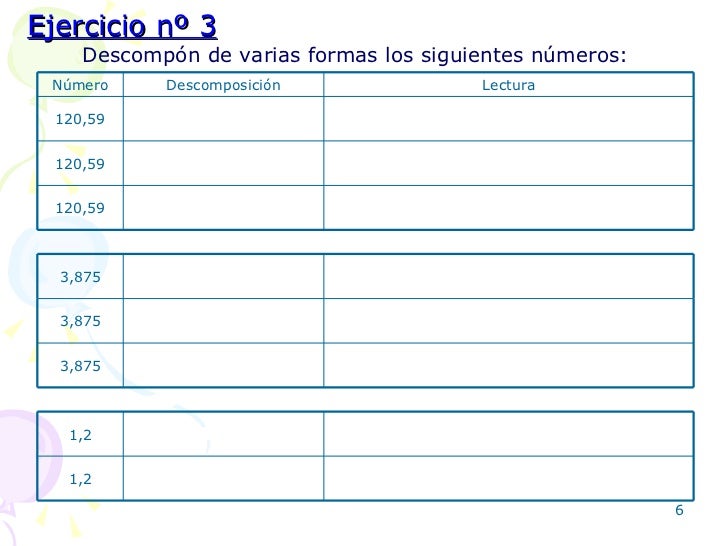 Ejercicio nº 3

Descompón de varias formas los siguientes números:

| Número | Descomposición | Lectura |
|---|---|---|
| 120,59 | | |
| 120,59 | | |
| 120,59 | | |

| 3,875 | | |
|---|---|---|
| 3,875 | | |
| 3,875 | | |

| 1,2 | | |
|---|---|---|
| 1,2 | | |

6